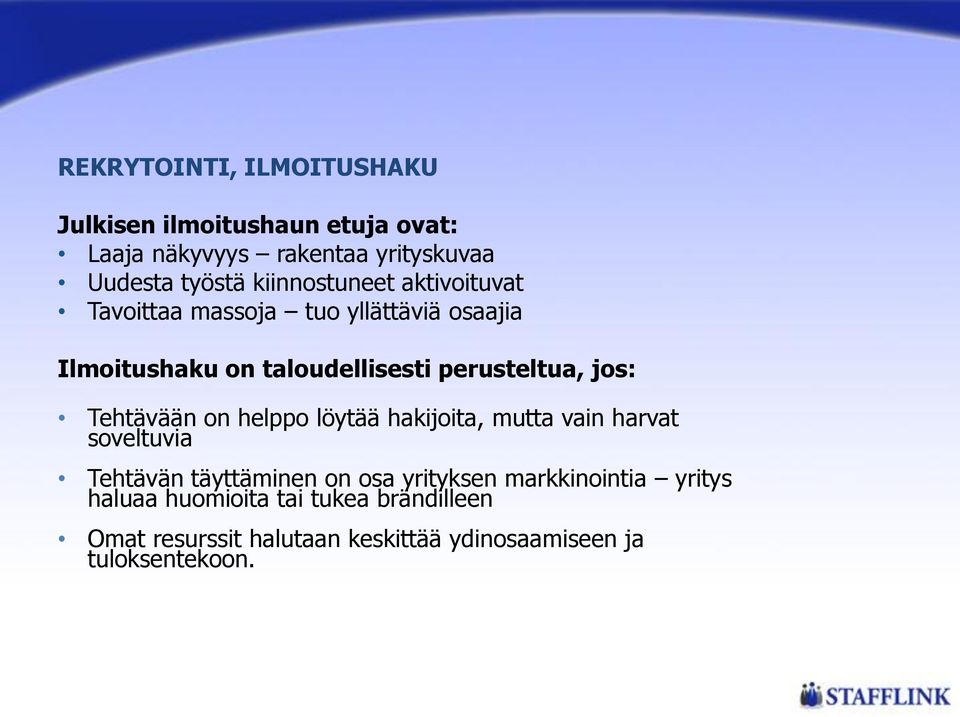 REKRYTOINTI, ILMOITUSHAKU

Julkisen ilmoitushaun etuja ovat:
• Laaja näkyvyys – rakentaa yrityskuvaa
• Uudesta työstä kiinnostuneet aktivoituvat
• Tavoittaa massoja – tuo yllättäviä osaajia

Ilmoitushaku on taloudellisesti perusteltua, jos:

• Tehtävään on helppo löytää hakijoita, mutta vain harvat soveltuvia
• Tehtävän täyttäminen on osa yrityksen markkinointia – yritys haluaa huomioita tai tukea brändilleen
• Omat resurssit halutaan keskittää ydinosaamiseen ja tuloksentekoon.

STAFFLINK